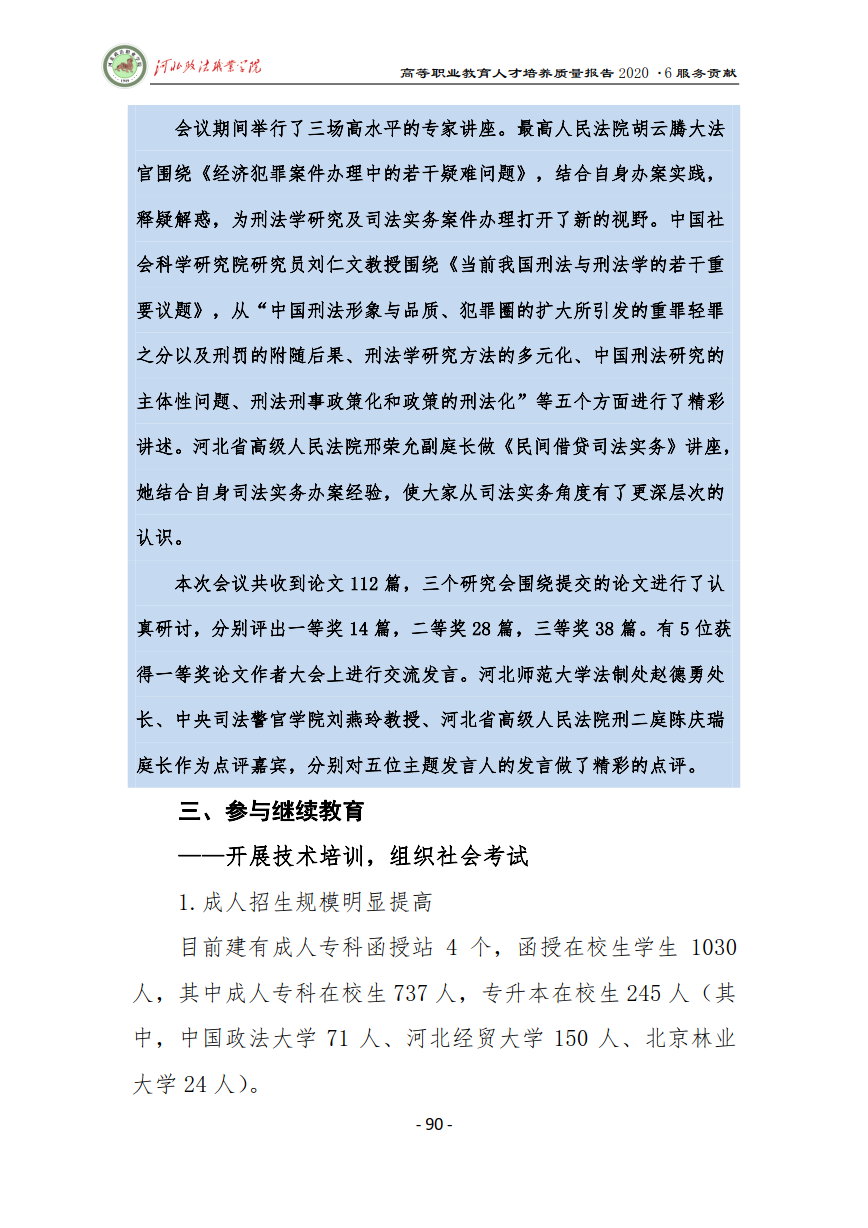 河北政法职业学院

高等职业教育人才培养质量报告 2020 ·6 服务贡献

会议期间举行了三场高水平的专家讲座。最高人民法院胡云腾大法官围绕《经济犯罪案件办理中的若干疑难问题》，结合自身办案实践，释疑解惑，为刑法学研究及司法实务案件办理打开了新的视野。中国社会科学研究院研究员刘仁文教授围绕《当前我国刑法与刑法学的若干重要议题》，从“中国刑法形象与品质、犯罪圈的扩大所引发的重罪轻罪之分以及刑罚的附随后果、刑法学研究方法的多元化、中国刑法研究的主体性问题、刑法刑事政策化和政策的刑法化”等五个方面进行了精彩讲述。河北省高级人民法院邢荣允副庭长做《民间借贷司法实务》讲座，她结合自身司法实务办案经验，使大家从司法实务角度有了更深层次的认识。

本次会议共收到论文 112 篇，三个研究会围绕提交的论文进行了认真研讨，分别评出一等奖 14 篇，二等奖 28 篇，三等奖 38 篇。有 5 位获得一等奖论文作者大会上进行交流发言。河北师范大学法制处赵德勇处长、中央司法警官学院刘燕玲教授、河北省高级人民法院刑二庭陈庆瑞庭长作为点评嘉宾，分别对五位主题发言人的发言做了精彩的点评。

三、参与继续教育

——开展技术培训，组织社会考试

1. 成人招生规模明显提高

目前建有成人专科函授站 4 个，函授在校生学生 1030 人，其中成人专科在校生 737 人，专升本在校生 245 人（其中，中国政法大学 71 人、河北经贸大学 150 人、北京林业大学 24 人）。

- 90 -